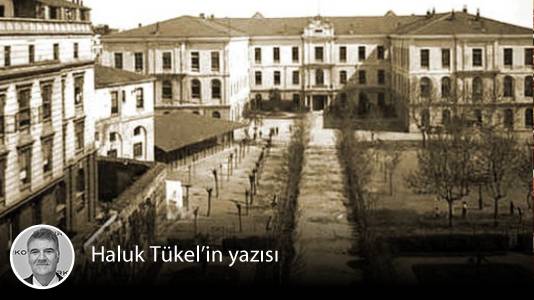 Haluk Tükel'in yazısı